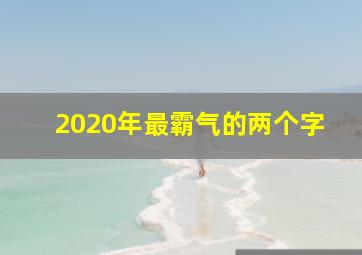 2020年最霸气的两个字